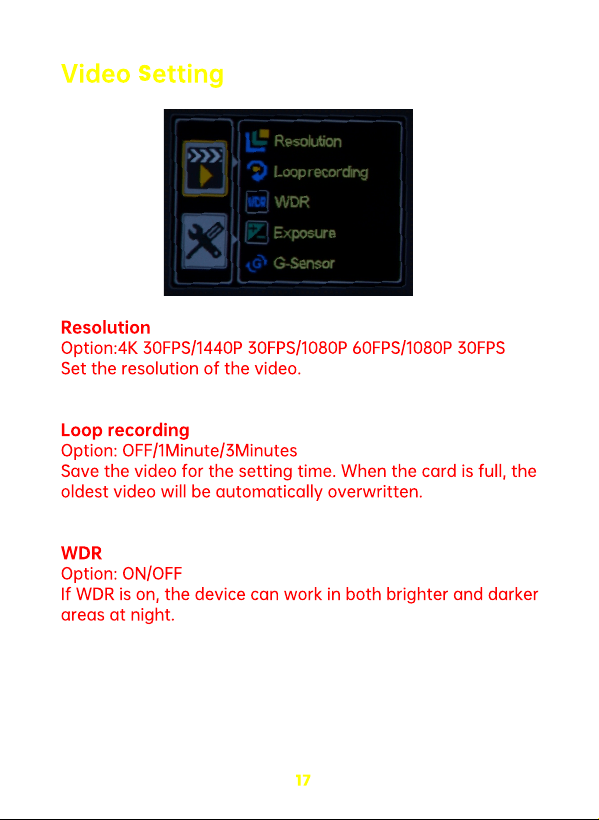 Video Setting

Resolution
Loop recording
WDR
Exposure
G-Sensor

Resolution
Option:4K 30FPS/1440P 30FPS/1080P 60FPS/1080P 30FPS
Set the resolution of the video.

Loop recording
Option: OFF/1Minute/3Minutes
Save the video for the setting time. When the card is full, the oldest video will be automatically overwritten.

WDR
Option: ON/OFF
If WDR is on, the device can work in both brighter and darker areas at night.

17